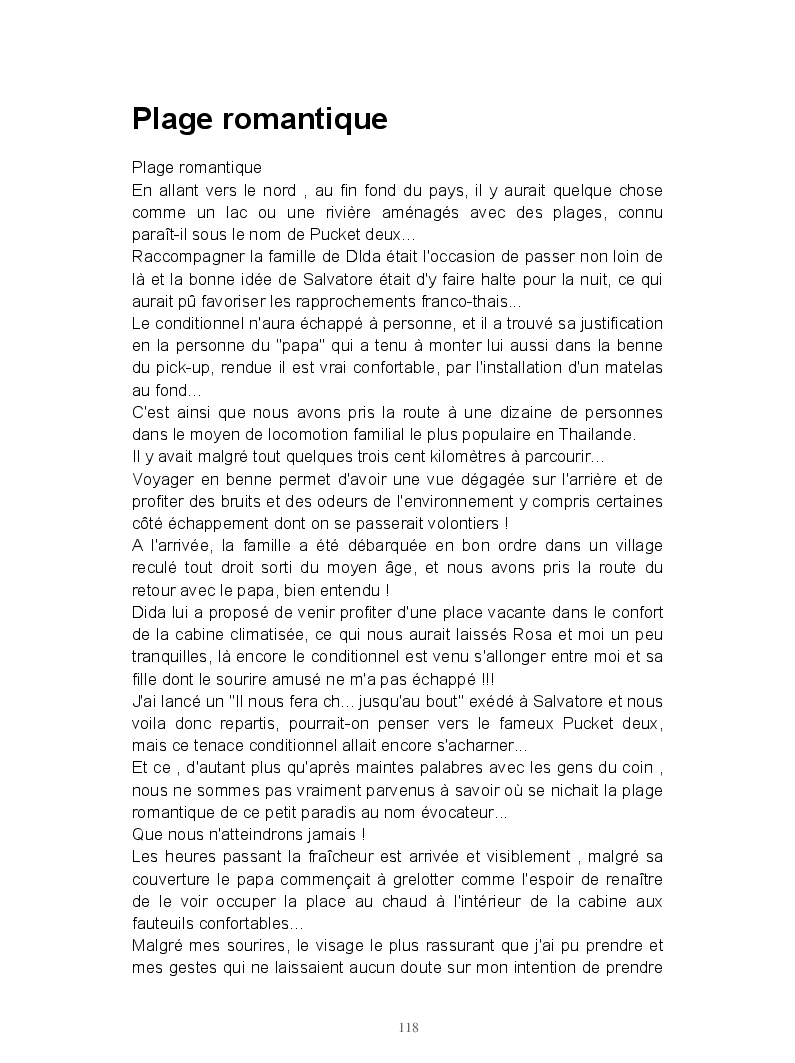 Plage romantique

Plage romantique
En allant vers le nord , au fin fond du pays, il y aurait quelque chose comme un lac ou une rivière aménagés avec des plages, connu paraît-il sous le nom de Pucket deux...
Raccompagner la famille de DIda était l'occasion de passer non loin de là et la bonne idée de Salvatore était d'y faire halte pour la nuit, ce qui aurait pû favoriser les rapprochements franco-thais...
Le conditionnel n'aura échappé à personne, et il a trouvé sa justification en la personne du "papa" qui a tenu à monter lui aussi dans la benne du pick-up, rendue il est vrai confortable, par l'installation d'un matelas au fond...
C'est ainsi que nous avons pris la route à une dizaine de personnes dans le moyen de locomotion familial le plus populaire en Thailande.
Il y avait malgré tout quelques trois cent kilomètres à parcourir...
Voyager en benne permet d'avoir une vue dégagée sur l'arrière et de profiter des bruits et des odeurs de l'environnement y compris certaines côté échappement dont on se passerait volontiers !
A l'arrivée, la famille a été débarquée en bon ordre dans un village reculé tout droit sorti du moyen âge, et nous avons pris la route du retour avec le papa, bien entendu !
Dida lui a proposé de venir profiter d'une place vacante dans le confort de la cabine climatisée, ce qui nous aurait laissés Rosa et moi un peu tranquilles, là encore le conditionnel est venu s'allonger entre moi et sa fille dont le sourire amusé ne m'a pas échappé !!!
J'ai lancé un "Il nous fera ch... jusqu'au bout" exédé à Salvatore et nous voila donc repartis, pourrait-on penser vers le fameux Pucket deux, mais ce tenace conditionnel allait encore s'acharner...
Et ce , d'autant plus qu'après maintes palabres avec les gens du coin , nous ne sommes pas vraiment parvenus à savoir où se nichait la plage romantique de ce petit paradis au nom évocateur...
Que nous n'atteindrons jamais !
Les heures passant la fraîcheur est arrivée et visiblement , malgré sa couverture le papa commençait à grelotter comme l'espoir de renaître de le voir occuper la place au chaud à l'intérieur de la cabine aux fauteuils confortables...
Malgré mes sourires, le visage le plus rassurant que j'ai pu prendre et mes gestes qui ne laissaient aucun doute sur mon intention de prendre

118